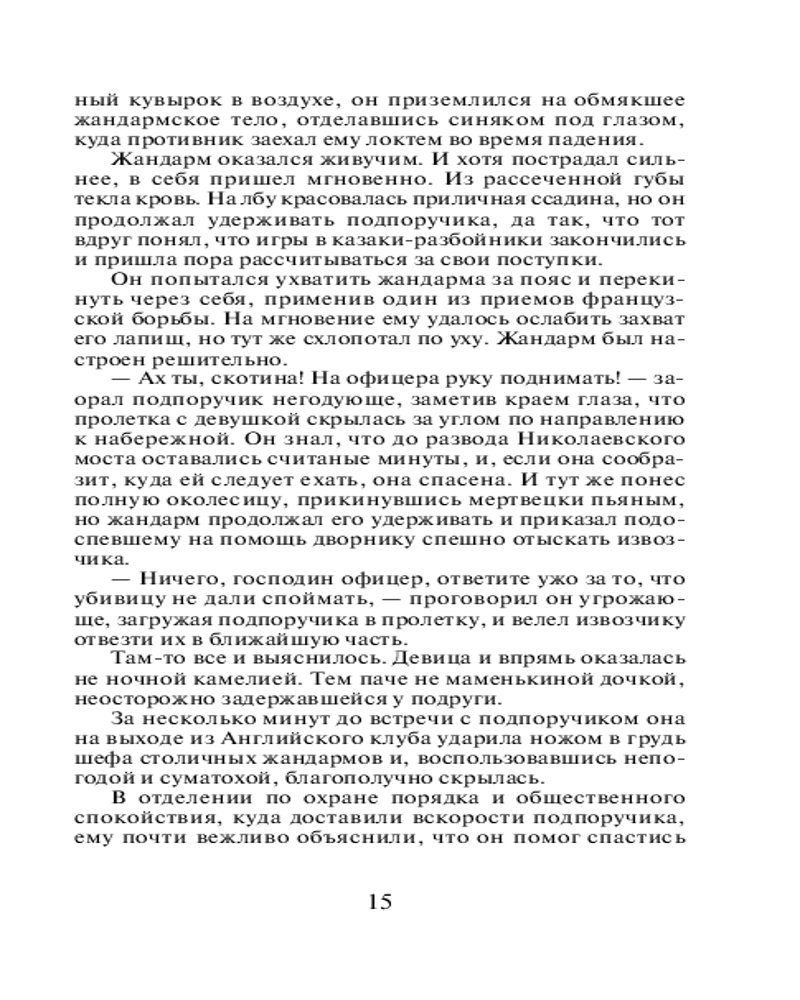 ный кувырок в воздухе, он приземлился на обмякшее жандармское тело, отделавшись синяком под глазом, куда противник заехал ему локтем во время падения.

Жандарм оказался живучим. И хотя пострадал сильнее, в себя пришел мгновенно. Из рассеченной губы текла кровь. На лбу красовалась приличная ссадина, но он продолжал удерживать подпоручика, да так, что тот вдруг понял, что игры в казаки-разбойники закончились и пришла пора рассчитываться за свои поступки.

Он попытался ухватить жандарма за пояс и перекинуть через себя, применив один из приемов французской борьбы. На мгновение ему удалось ослабить захват его лапищ, но тут же схлопотал по уху. Жандарм был настроен решительно.

— Ах ты, скотина! На офицера руку поднимать! — заорал подпоручик негодующе, заметив краем глаза, что пролетка с девушкой скрылась за углом по направлению к набережной. Он знал, что до развода Николаевского моста оставались считаные минуты, и, если она сообразит, куда ей следует ехать, она спасена. И тут же понес полную околесицу, прикинувшись мертвецки пьяным, но жандарм продолжал его удерживать и приказал подоспевшему на помощь дворнику спешно отыскать извозчика.

— Ничего, господин офицер, ответите ужо за то, что убивицу не дали споймать, — проговорил он угрожающе, загружая подпоручика в пролетку, и велел извозчику отвезти их в ближайшую часть.

Там-то все и выяснилось. Девица и впрямь оказалась не ночной камелией. Тем паче не маменькиной дочкой, неосторожно задержавшейся у подруги.

За несколько минут до встречи с подпоручиком она на выходе из Английского клуба ударила ножом в грудь шефа столичных жандармов и, воспользовавшись непогодой и суматохой, благополучно скрылась.

В отделении по охране порядка и общественного спокойствия, куда доставили вскорости подпоручика, ему почти вежливо объяснили, что он помог спастись

15